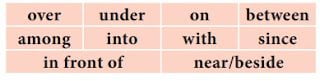 | over | under | on | between |
|---|---|---|---|
| among | into | with | since |
| in front of | | near/beside | |